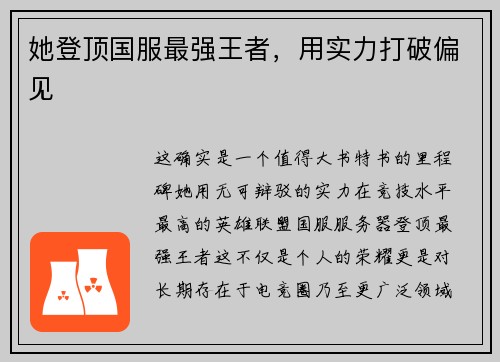 她登顶国服最强王者，用实力打破偏见

这确实是一个值得大书特书的里程碑她用无可辩驳的实力在竞技水平最高的英雄联盟国服服务器登顶最强王者这不仅是个人的荣耀更是对长期存在于电竞圈乃至更广泛领域